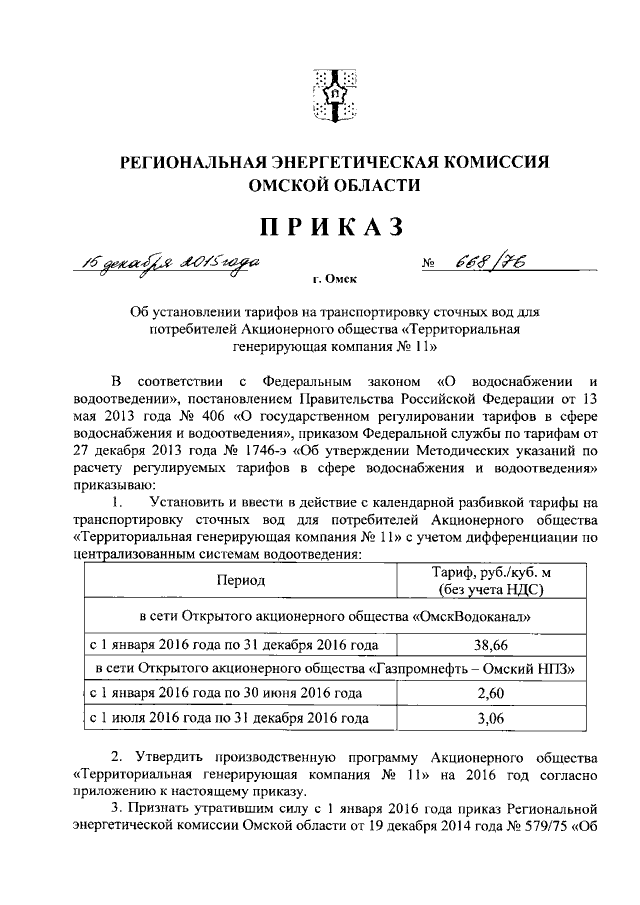 РЕГИОНАЛЬНАЯ ЭНЕРГЕТИЧЕСКАЯ КОМИССИЯ
ОМСКОЙ ОБЛАСТИ

ПРИКАЗ

15 декабря 2015 года № 668/76

г. Омск

Об установлении тарифов на транспортировку сточных вод для потребителей Акционерного общества «Территориальная генерирующая компания № 11»

В соответствии с Федеральным законом «О водоснабжении и водоотведении», постановлением Правительства Российской Федерации от 13 мая 2013 года № 406 «О государственном регулировании тарифов в сфере водоснабжения и водоотведения», приказом Федеральной службы по тарифам от 27 декабря 2013 года № 1746-э «Об утверждении Методических указаний по расчету регулируемых тарифов в сфере водоснабжения и водоотведения» приказываю:

1. Установить и ввести в действие с календарной разбивкой тарифы на транспортировку сточных вод для потребителей Акционерного общества «Территориальная генерирующая компания № 11» с учетом дифференциации по централизованным системам водоотведения:

| Период | Тариф, руб./куб. м (без учета НДС) |
|---|---|
| в сети Открытого акционерного общества «ОмскВодоканал» | |
| с 1 января 2016 года по 31 декабря 2016 года | 38,66 |
| в сети Открытого акционерного общества «Газпромнефть – Омский НПЗ» | |
| с 1 января 2016 года по 30 июня 2016 года | 2,60 |
| с 1 июля 2016 года по 31 декабря 2016 года | 3,06 |

2. Утвердить производственную программу Акционерного общества «Территориальная генерирующая компания № 11» на 2016 год согласно приложению к настоящему приказу.

3. Признать утратившим силу с 1 января 2016 года приказ Региональной энергетической комиссии Омской области от 19 декабря 2014 года № 579/75 «Об